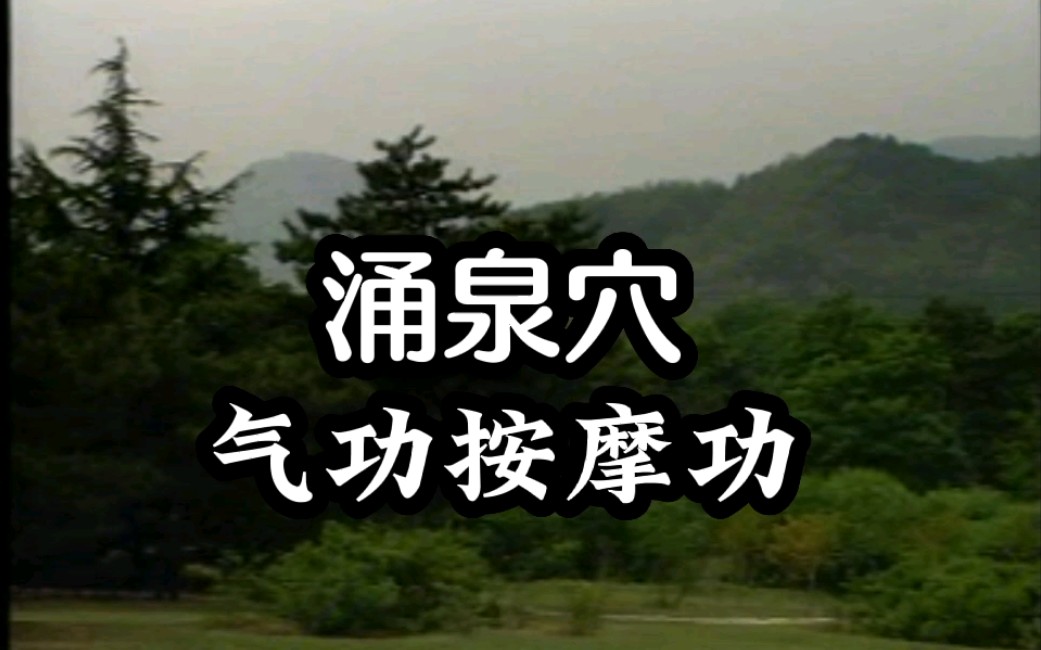 涌泉穴
气功按摩功